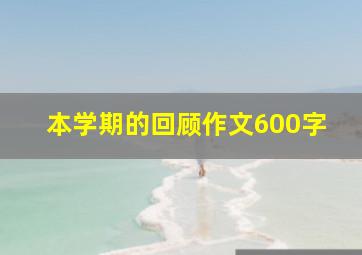 本学期的回顾作文600字